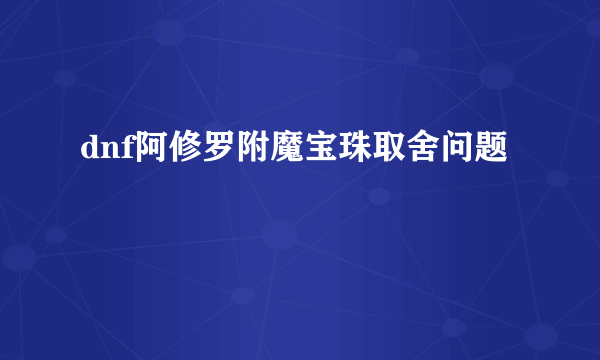 dnf阿修罗附魔宝珠取舍问题